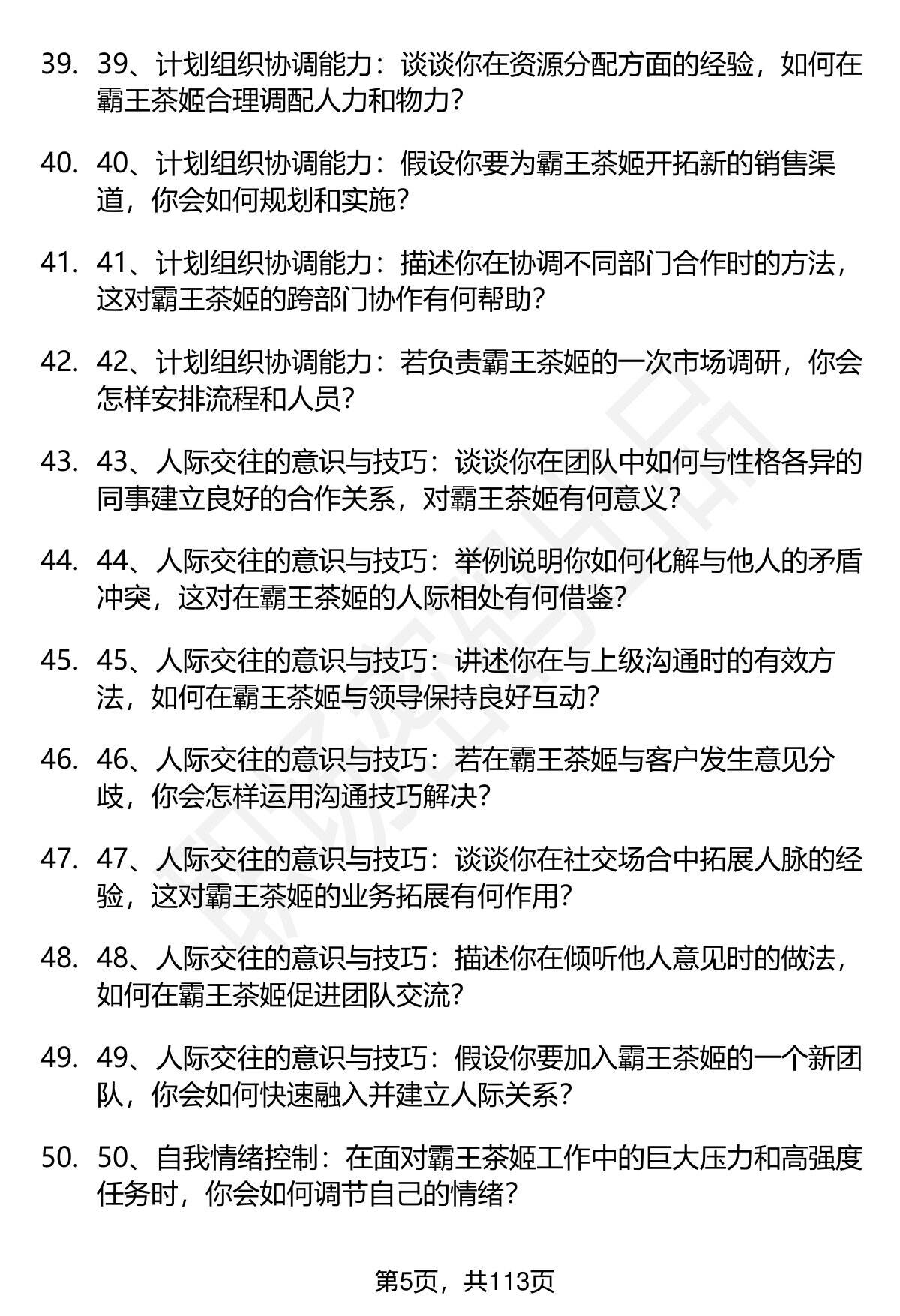 39. 39、计划组织协调能力：谈谈你在资源分配方面的经验，如何在霸王茶姬合理调配人力和物力？

40. 40、计划组织协调能力：假设你要为霸王茶姬开拓新的销售渠道，你会如何规划和实施？

41. 41、计划组织协调能力：描述你在协调不同部门合作时的方法，这对霸王茶姬的跨部门协作有何帮助？

42. 42、计划组织协调能力：若负责霸王茶姬的一次市场调研，你会怎样安排流程和人员？

43. 43、人际交往的意识与技巧：谈谈你在团队中如何与性格各异的同事建立良好的合作关系，对霸王茶姬有何意义？

44. 44、人际交往的意识与技巧：举例说明你如何化解与他人的矛盾冲突，这对在霸王茶姬的人际相处有何借鉴？

45. 45、人际交往的意识与技巧：讲述你在与上级沟通时的有效方法，如何在霸王茶姬与领导保持良好互动？

46. 46、人际交往的意识与技巧：若在霸王茶姬与客户发生意见分歧，你会怎样运用沟通技巧解决？

47. 47、人际交往的意识与技巧：谈谈你在社交场合中拓展人脉的经验，这对霸王茶姬的业务拓展有何作用？

48. 48、人际交往的意识与技巧：描述你在倾听他人意见时的做法，如何在霸王茶姬促进团队交流？

49. 49、人际交往的意识与技巧：假设你要加入霸王茶姬的一个新团队，你会如何快速融入并建立人际关系？

50. 50、自我情绪控制：在面对霸王茶姬工作中的巨大压力和高强度任务时，你会如何调节自己的情绪？

第5页，共113页